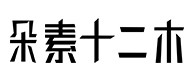 朵素十二木